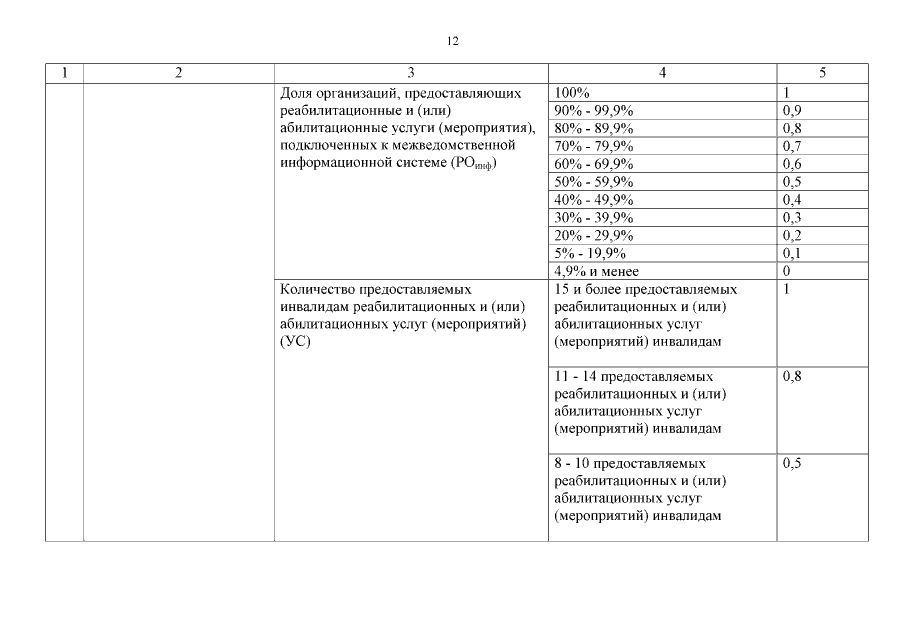 12

| 1 | 2 | 3 | 4 | 5 |
|---|---|---|---|---|
| | | Доля организаций, предоставляющих реабилитационные и (или) абилитационные услуги (мероприятия), подключенных к межведомственной информационной системе ($РО_{инф}$) | 100% | 1 |
| | | | 90% - 99,9% | 0,9 |
| | | | 80% - 89,9% | 0,8 |
| | | | 70% - 79,9% | 0,7 |
| | | | 60% - 69,9% | 0,6 |
| | | | 50% - 59,9% | 0,5 |
| | | | 40% - 49,9% | 0,4 |
| | | | 30% - 39,9% | 0,3 |
| | | | 20% - 29,9% | 0,2 |
| | | | 5% - 19,9% | 0,1 |
| | | | 4,9% и менее | 0 |
| | | Количество предоставляемых инвалидам реабилитационных и (или) абилитационных услуг (мероприятий) (УС) | 15 и более предоставляемых реабилитационных и (или) абилитационных услуг (мероприятий) инвалидам | 1 |
| | | | 11 - 14 предоставляемых реабилитационных и (или) абилитационных услуг (мероприятий) инвалидам | 0,8 |
| | | | 8 - 10 предоставляемых реабилитационных и (или) абилитационных услуг (мероприятий) инвалидам | 0,5 |